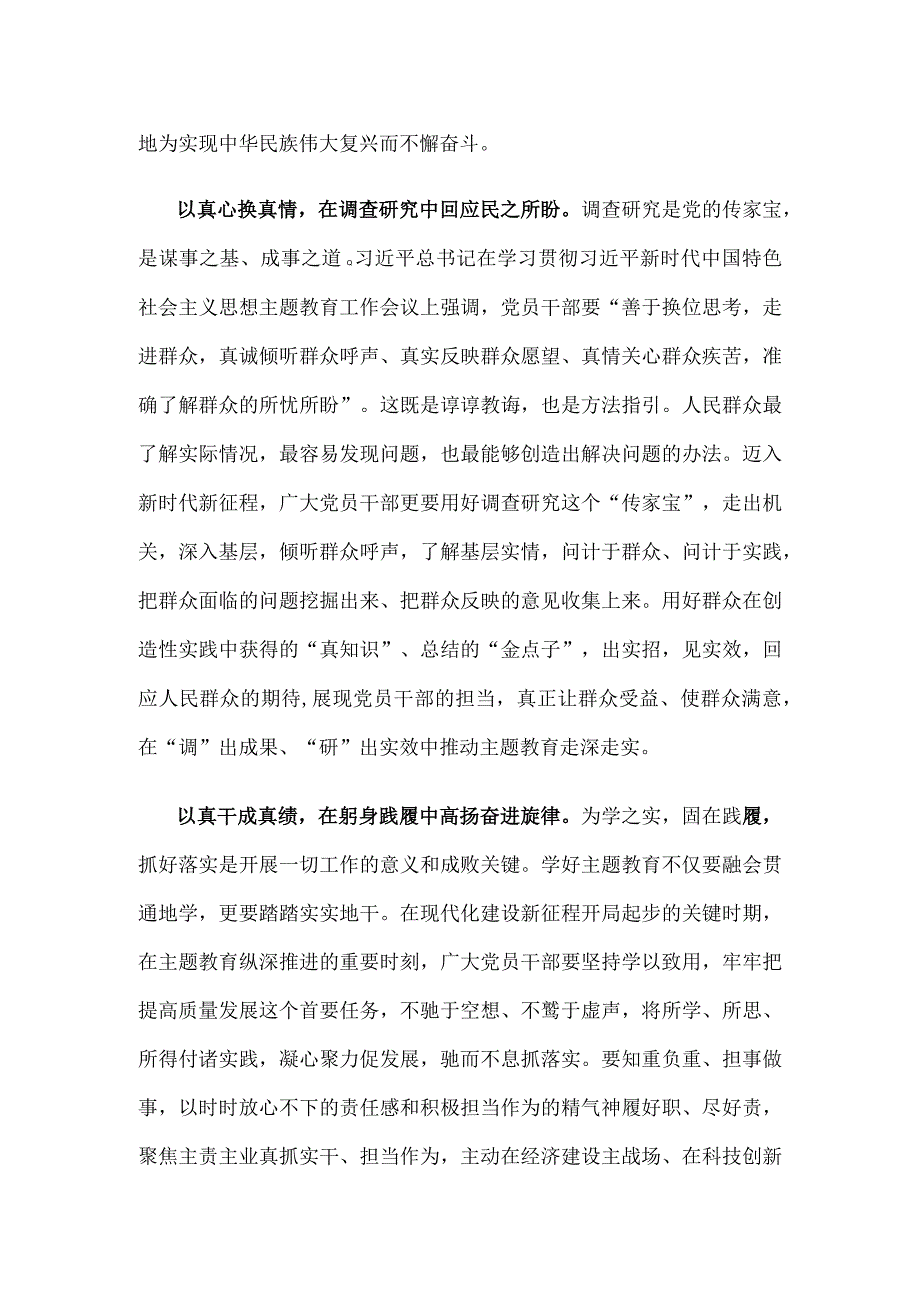 地为实现中华民族伟大复兴而不懈奋斗。

以真心换真情，在调查研究中回应民之所盼。调查研究是党的传家宝，是谋事之基、成事之道。习近平总书记在学习贯彻习近平新时代中国特色社会主义思想主题教育工作会议上强调，党员干部要“善于换位思考，走进群众，真诚倾听群众呼声、真实反映群众愿望、真情关心群众疾苦，准确了解群众的所忧所盼”。这既是谆谆教诲，也是方法指引。人民群众最了解实际情况，最容易发现问题，也最能够创造出解决问题的办法。迈入新时代新征程，广大党员干部更要用好调查研究这个“传家宝”，走出机关，深入基层，倾听群众呼声，了解基层实情，问计于群众、问计于实践，把群众面临的问题挖掘出来、把群众反映的意见收集上来。用好群众在创造性实践中获得的“真知识”、总结的“金点子”，出实招，见实效，回应人民群众的期待,展现党员干部的担当，真正让群众受益、使群众满意，在“调”出成果、“研”出实效中推动主题教育走深走实。

以真干成真绩，在躬身践履中高扬奋进旋律。为学之实，固在践履，抓好落实是开展一切工作的意义和成败关键。学好主题教育不仅要融会贯通地学，更要踏踏实实地干。在现代化建设新征程开局起步的关键时期，在主题教育纵深推进的重要时刻，广大党员干部要坚持学以致用，牢牢把提高质量发展这个首要任务，不驰于空想、不骛于虚声，将所学、所思、所得付诸实践，凝心聚力促发展，驰而不息抓落实。要知重负重、担事做事，以时时放心不下的责任感和积极担当作为的精气神履好职、尽好责，聚焦主责主业真抓实干、担当作为，主动在经济建设主战场、在科技创新